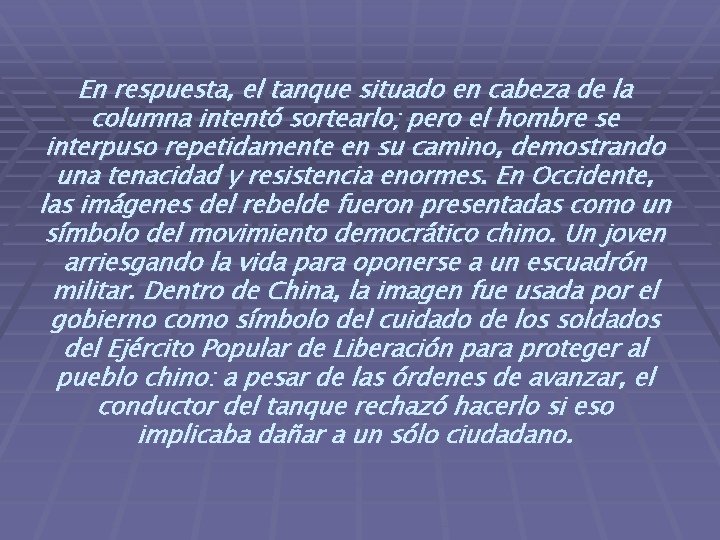 En respuesta, el tanque situado en cabeza de la columna intentó sortearlo; pero el hombre se interpuso repetidamente en su camino, demostrando una tenacidad y resistencia enormes. En Occidente, las imágenes del rebelde fueron presentadas como un símbolo del movimiento democrático chino. Un joven arriesgando la vida para oponerse a un escuadrón militar. Dentro de China, la imagen fue usada por el gobierno como símbolo del cuidado de los soldados del Ejército Popular de Liberación para proteger al pueblo chino: a pesar de las órdenes de avanzar, el conductor del tanque rechazó hacerlo si eso implicaba dañar a un sólo ciudadano.